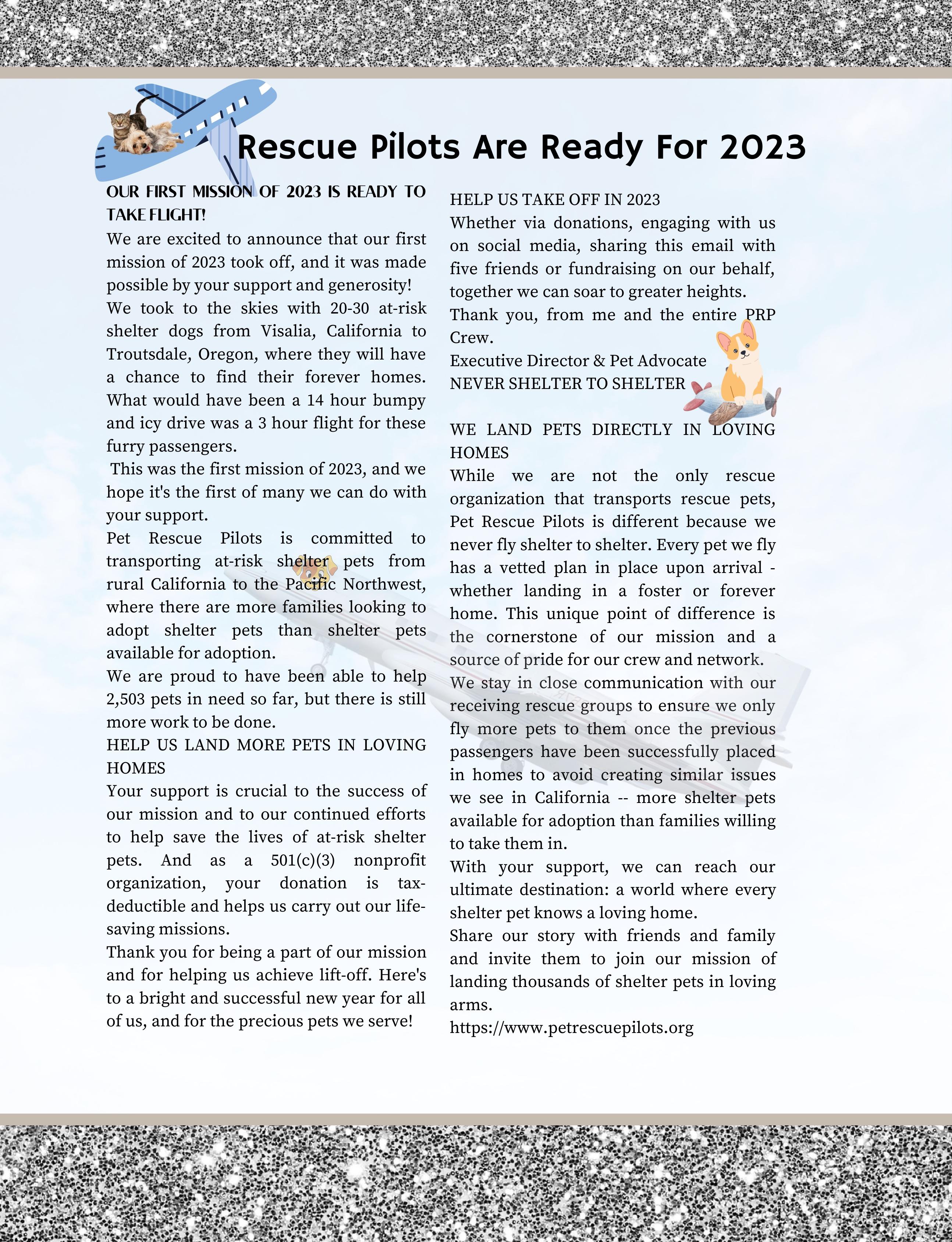 Rescue Pilots Are Ready For 2023

OUR FIRST MISSION OF 2023 IS READY TO TAKE FLIGHT!
We are excited to announce that our first mission of 2023 took off, and it was made possible by your support and generosity!
We took to the skies with 20-30 at-risk shelter dogs from Visalia, California to Troutsdale, Oregon, where they will have a chance to find their forever homes. What would have been a 14 hour bumpy and icy drive was a 3 hour flight for these furry passengers.
This was the first mission of 2023, and we hope it's the first of many we can do with your support.
Pet Rescue Pilots is committed to transporting at-risk shelter pets from rural California to the Pacific Northwest, where there are more families looking to adopt shelter pets than shelter pets available for adoption.
We are proud to have been able to help 2,503 pets in need so far, but there is still more work to be done.
HELP US LAND MORE PETS IN LOVING HOMES
Your support is crucial to the success of our mission and to our continued efforts to help save the lives of at-risk shelter pets. And as a 501(c)(3) nonprofit organization, your donation is tax-deductible and helps us carry out our life-saving missions.
Thank you for being a part of our mission and for helping us achieve lift-off. Here's to a bright and successful new year for all of us, and for the precious pets we serve!

HELP US TAKE OFF IN 2023
Whether via donations, engaging with us on social media, sharing this email with five friends or fundraising on our behalf, together we can soar to greater heights.
Thank you, from me and the entire PRP Crew.
Executive Director & Pet Advocate
NEVER SHELTER TO SHELTER

WE LAND PETS DIRECTLY IN LOVING HOMES
While we are not the only rescue organization that transports rescue pets, Pet Rescue Pilots is different because we never fly shelter to shelter. Every pet we fly has a vetted plan in place upon arrival - whether landing in a foster or forever home. This unique point of difference is the cornerstone of our mission and a source of pride for our crew and network.
We stay in close communication with our receiving rescue groups to ensure we only fly more pets to them once the previous passengers have been successfully placed in homes to avoid creating similar issues we see in California -- more shelter pets available for adoption than families willing to take them in.
With your support, we can reach our ultimate destination: a world where every shelter pet knows a loving home.
Share our story with friends and family and invite them to join our mission of landing thousands of shelter pets in loving arms.
https://www.petrescuepilots.org